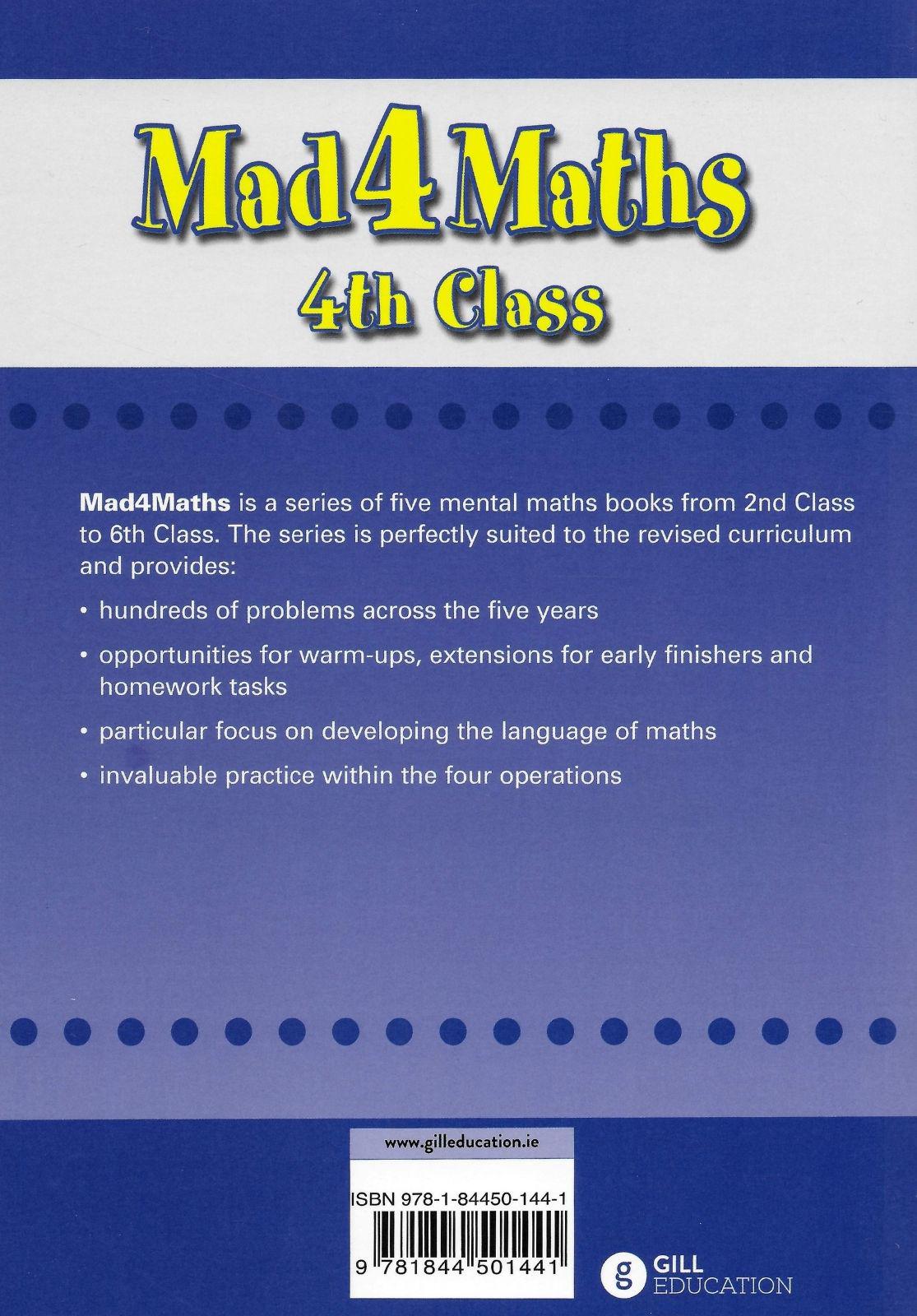 Mad4Maths
4th Class

Mad4Maths is a series of five mental maths books from 2nd Class to 6th Class. The series is perfectly suited to the revised curriculum and provides:

• hundreds of problems across the five years

• opportunities for warm-ups, extensions for early finishers and homework tasks

• particular focus on developing the language of maths

• invaluable practice within the four operations

www.gilleducation.ie

ISBN 978-1-84450-144-1

9 781844 501441

g GILL EDUCATION